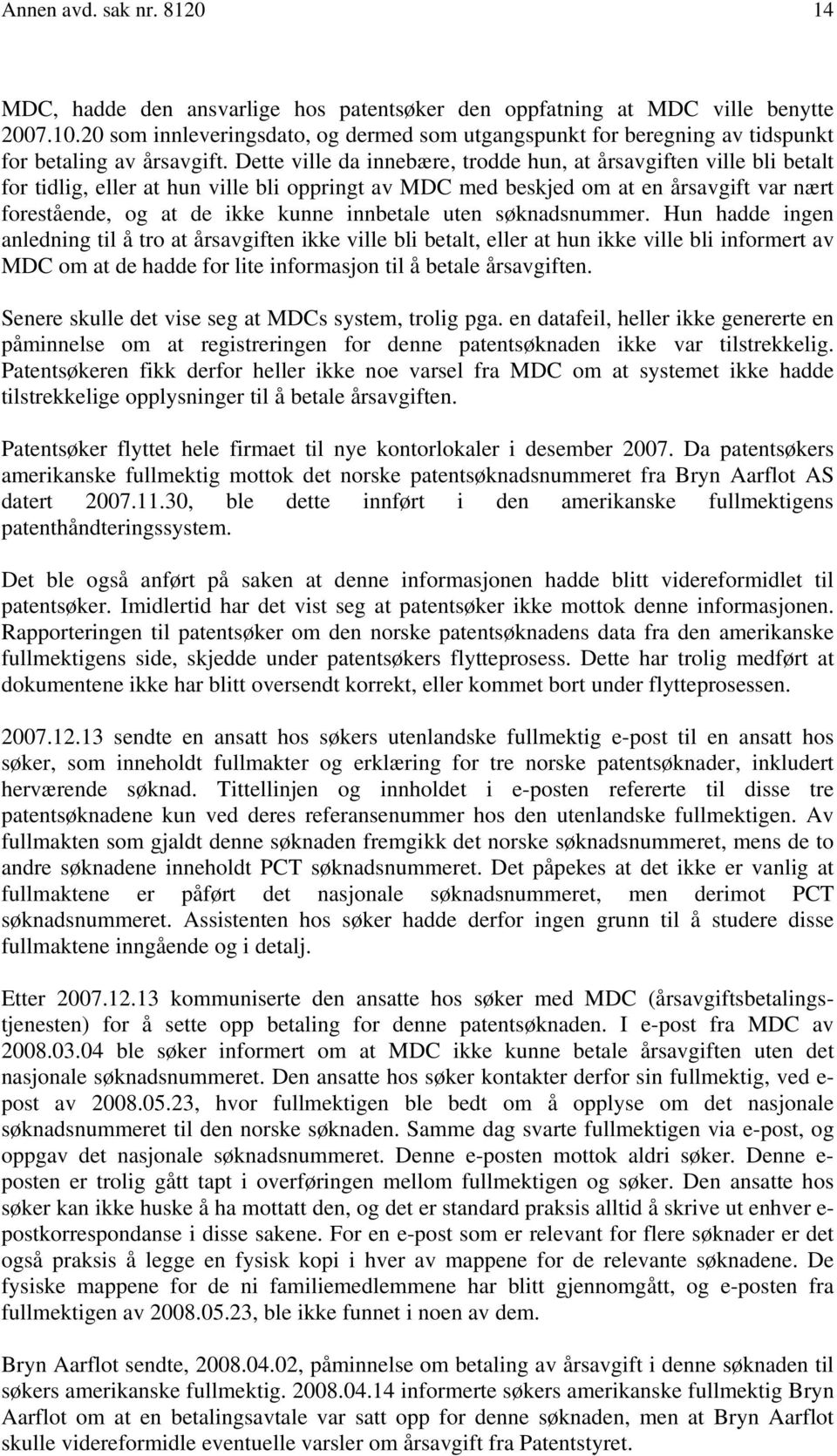 Annen avd. sak nr. 8120 14

MDC, hadde den ansvarlige hos patentsøker den oppfatning at MDC ville benytte 2007.10.20 som innleveringsdato, og dermed som utgangspunkt for beregning av tidspunkt for betaling av årsavgift. Dette ville da innebære, trodde hun, at årsavgiften ville bli betalt for tidlig, eller at hun ville bli oppringt av MDC med beskjed om at en årsavgift var nært forestående, og at de ikke kunne innbetale uten søknadsnummer. Hun hadde ingen anledning til å tro at årsavgiften ikke ville bli betalt, eller at hun ikke ville bli informert av MDC om at de hadde for lite informasjon til å betale årsavgiften.

Senere skulle det vise seg at MDCs system, trolig pga. en datafeil, heller ikke genererte en påminnelse om at registreringen for denne patentsøknaden ikke var tilstrekkelig. Patentsøkeren fikk derfor heller ikke noe varsel fra MDC om at systemet ikke hadde tilstrekkelige opplysninger til å betale årsavgiften.

Patentsøker flyttet hele firmaet til nye kontorlokaler i desember 2007. Da patentsøkers amerikanske fullmektig mottok det norske patentsøknadsnummeret fra Bryn Aarflot AS datert 2007.11.30, ble dette innført i den amerikanske fullmektigens patenthåndteringssystem.

Det ble også anført på saken at denne informasjonen hadde blitt videreformidlet til patentsøker. Imidlertid har det vist seg at patentsøker ikke mottok denne informasjonen. Rapporteringen til patentsøker om den norske patentsøknadens data fra den amerikanske fullmektigens side, skjedde under patentsøkers flytteprosess. Dette har trolig medført at dokumentene ikke har blitt oversendt korrekt, eller kommet bort under flytteprosessen.

2007.12.13 sendte en ansatt hos søkers utenlandske fullmektig e-post til en ansatt hos søker, som inneholdt fullmakter og erklæring for tre norske patentsøknader, inkludert herværende søknad. Tittellinjen og innholdet i e-posten refererte til disse tre patentsøknadene kun ved deres referansenummer hos den utenlandske fullmektigen. Av fullmakten som gjaldt denne søknaden fremgikk det norske søknadsnummeret, mens de to andre søknadene inneholdt PCT søknadsnummeret. Det påpekes at det ikke er vanlig at fullmaktene er påført det nasjonale søknadsnummeret, men derimot PCT søknadsnummeret. Assistenten hos søker hadde derfor ingen grunn til å studere disse fullmaktene inngående og i detalj.

Etter 2007.12.13 kommuniserte den ansatte hos søker med MDC (årsavgiftsbetalingstjenesten) for å sette opp betaling for denne patentsøknaden. I e-post fra MDC av 2008.03.04 ble søker informert om at MDC ikke kunne betale årsavgiften uten det nasjonale søknadsnummeret. Den ansatte hos søker kontakter derfor sin fullmektig, ved e-post av 2008.05.23, hvor fullmektigen ble bedt om å opplyse om det nasjonale søknadsnummeret til den norske søknaden. Samme dag svarte fullmektigen via e-post, og oppgav det nasjonale søknadsnummeret. Denne e-posten mottok aldri søker. Denne e-posten er trolig gått tapt i overføringen mellom fullmektigen og søker. Den ansatte hos søker kan ikke huske å ha mottatt den, og det er standard praksis alltid å skrive ut enhver e-postkorrespondanse i disse sakene. For en e-post som er relevant for flere søknader er det også praksis å legge en fysisk kopi i hver av mappene for de relevante søknadene. De fysiske mappene for de ni familiemedlemmene har blitt gjennomgått, og e-posten fra fullmektigen av 2008.05.23, ble ikke funnet i noen av dem.

Bryn Aarflot sendte, 2008.04.02, påminnelse om betaling av årsavgift i denne søknaden til søkers amerikanske fullmektig. 2008.04.14 informerte søkers amerikanske fullmektig Bryn Aarflot om at en betalingsavtale var satt opp for denne søknaden, men at Bryn Aarflot skulle videreformidle eventuelle varsler om årsavgift fra Patentstyret.